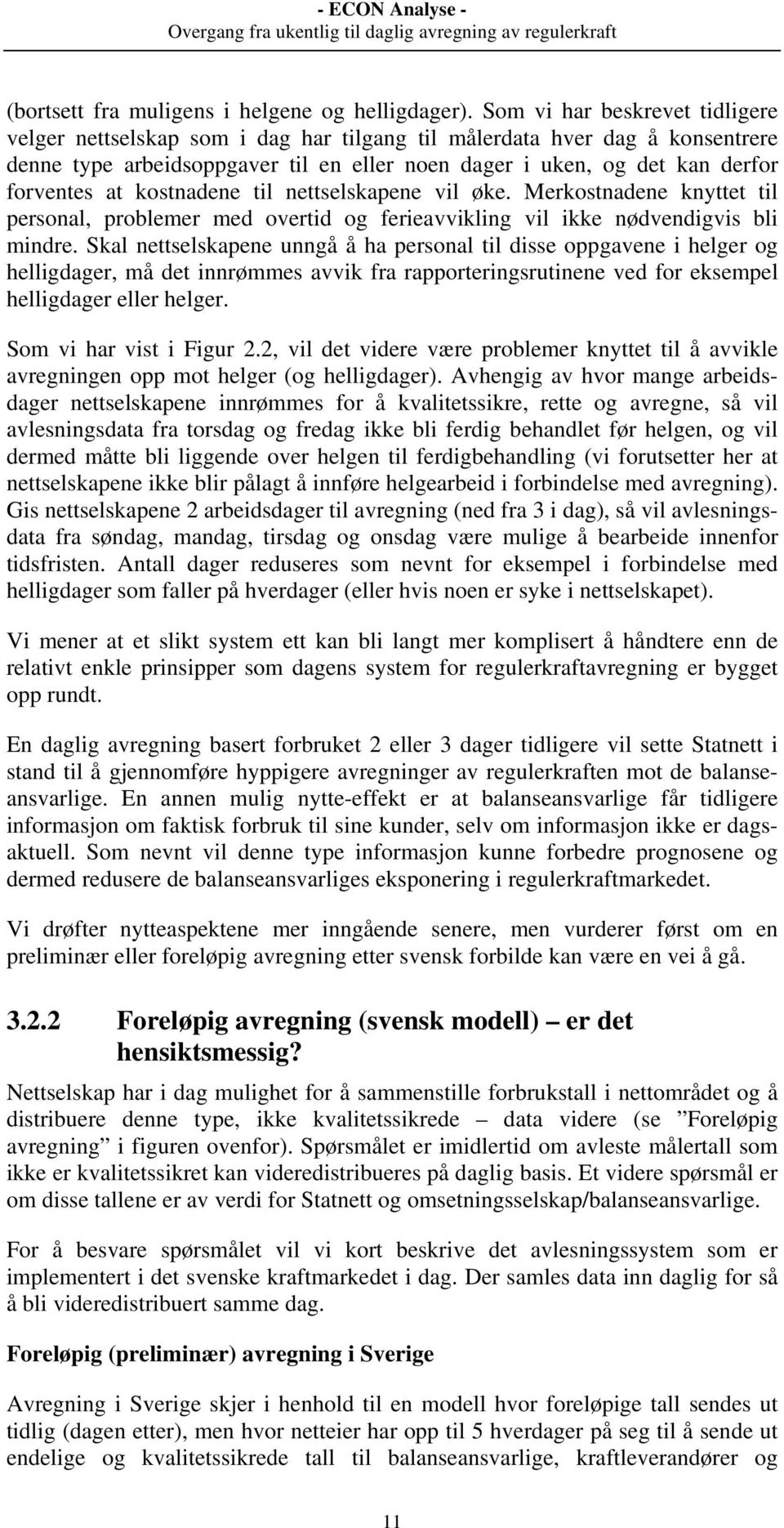 - ECON Analyse -
Overgang fra ukentlig til daglig avregning av regulerkraft

(bortsett fra muligens i helgene og helligdager). Som vi har beskrevet tidligere velger nettselskap som i dag har tilgang til målerdata hver dag å konsentrere denne type arbeidsoppgaver til en eller noen dager i uken, og det kan derfor forventes at kostnadene til nettselskapene vil øke. Merkostnadene knyttet til personal, problemer med overtid og ferieavvikling vil ikke nødvendigvis bli mindre. Skal nettselskapene unngå å ha personal til disse oppgavene i helger og helligdager, må det innrømmes avvik fra rapporteringsrutinene ved for eksempel helligdager eller helger.

Som vi har vist i Figur 2.2, vil det videre være problemer knyttet til å avvikle avregningen opp mot helger (og helligdager). Avhengig av hvor mange arbeidsdager nettselskapene innrømmes for å kvalitetssikre, rette og avregne, så vil avlesningsdata fra torsdag og fredag ikke bli ferdig behandlet før helgen, og vil dermed måtte bli liggende over helgen til ferdigbehandling (vi forutsetter her at nettselskapene ikke blir pålagt å innføre helgearbeid i forbindelse med avregning). Gis nettselskapene 2 arbeidsdager til avregning (ned fra 3 i dag), så vil avlesningsdata fra søndag, mandag, tirsdag og onsdag være mulige å bearbeide innenfor tidsfristen. Antall dager reduseres som nevnt for eksempel i forbindelse med helligdager som faller på hverdager (eller hvis noen er syke i nettselskapet).

Vi mener at et slikt system ett kan bli langt mer komplisert å håndtere enn de relativt enkle prinsipper som dagens system for regulerkraftavregning er bygget opp rundt.

En daglig avregning basert forbruket 2 eller 3 dager tidligere vil sette Statnett i stand til å gjennomføre hyppigere avregninger av regulerkraften mot de balanseansvarlige. En annen mulig nytte-effekt er at balanseansvarlige får tidligere informasjon om faktisk forbruk til sine kunder, selv om informasjon ikke er dagsaktuell. Som nevnt vil denne type informasjon kunne forbedre prognosene og dermed redusere de balanseansvarliges eksponering i regulerkraftmarkedet.

Vi drøfter nytteaspektene mer inngående senere, men vurderer først om en preliminær eller foreløpig avregning etter svensk forbilde kan være en vei å gå.

3.2.2 Foreløpig avregning (svensk modell) – er det hensiktsmessig?

Nettselskap har i dag mulighet for å sammenstille forbrukstall i nettområdet og å distribuere denne type, ikke kvalitetssikrede – data videre (se ”Foreløpig avregning” i figuren ovenfor). Spørsmålet er imidlertid om avleste målertall som ikke er kvalitetssikret kan videredistribueres på daglig basis. Et videre spørsmål er om disse tallene er av verdi for Statnett og omsetningsselskap/balanseansvarlige.

For å besvare spørsmålet vil vi kort beskrive det avlesningssystem som er implementert i det svenske kraftmarkedet i dag. Der samles data inn daglig for så å bli videredistribuert samme dag.

Foreløpig (preliminær) avregning i Sverige

Avregning i Sverige skjer i henhold til en modell hvor foreløpige tall sendes ut tidlig (dagen etter), men hvor netteier har opp til 5 hverdager på seg til å sende ut endelige og kvalitetssikrede tall til balanseansvarlige, kraftleverandører og

11